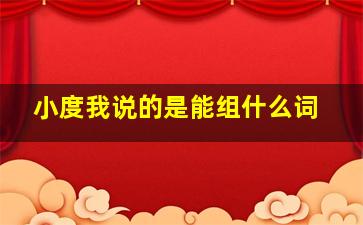 小度我说的是能组什么词